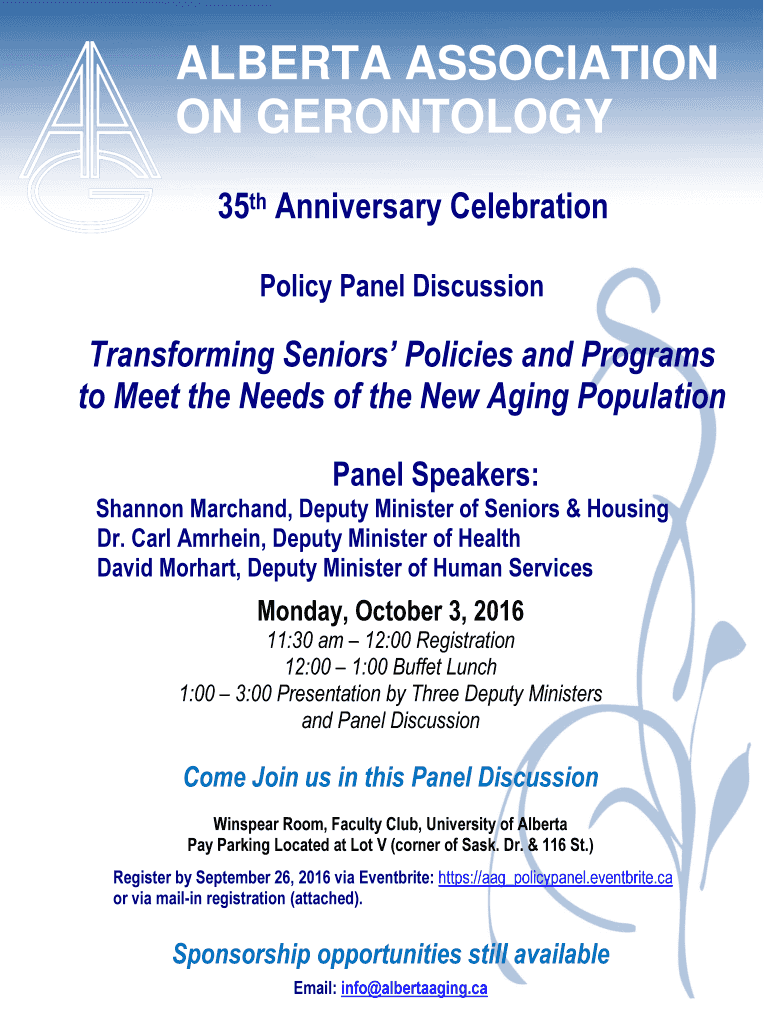 ALBERTA ASSOCIATION ON GERONTOLOGY

35th Anniversary Celebration

Policy Panel Discussion

Transforming Seniors' Policies and Programs to Meet the Needs of the New Aging Population

Panel Speakers:

Shannon Marchand, Deputy Minister of Seniors & Housing
Dr. Carl Amrhein, Deputy Minister of Health
David Morhart, Deputy Minister of Human Services

Monday, October 3, 2016

11:30 am – 12:00 Registration
12:00 – 1:00 Buffet Lunch
1:00 – 3:00 Presentation by Three Deputy Ministers and Panel Discussion

Come Join us in this Panel Discussion

Winspear Room, Faculty Club, University of Alberta
Pay Parking Located at Lot V (corner of Sask. Dr. & 116 St.)

Register by September 26, 2016 via Eventbrite: https://aag_policypanel.eventbrite.ca or via mail-in registration (attached).

Sponsorship opportunities still available

Email: info@albertaaging.ca